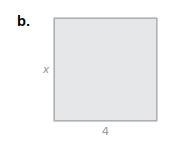 b.

$x$

4